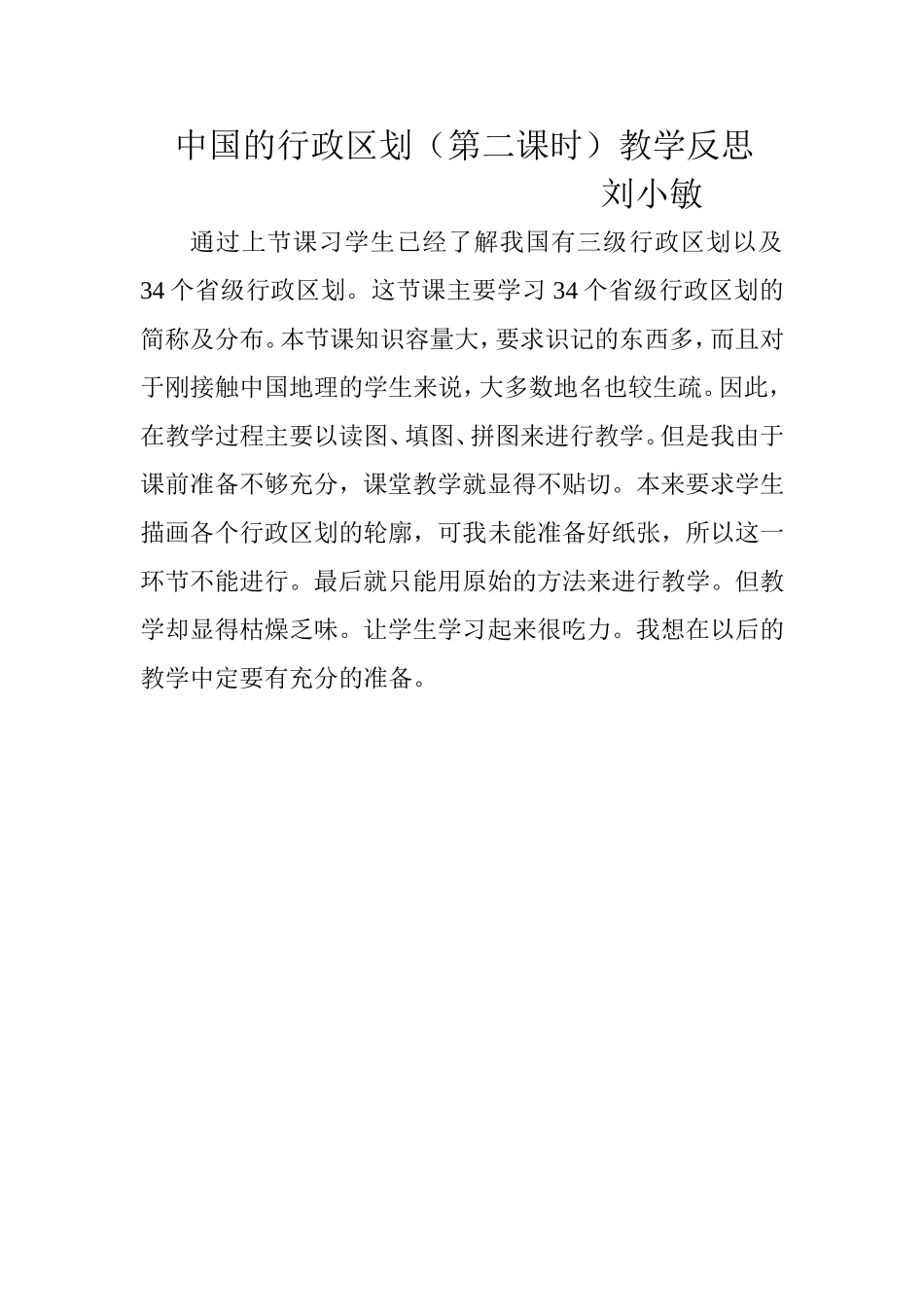 中国的行政区划（第二课时）教学反思

刘小敏

通过上节课习学生已经了解我国有三级行政区划以及34个省级行政区划。这节课主要学习34个省级行政区划的简称及分布。本节课知识容量大，要求识记的东西多，而且对于刚接触中国地理的学生来说，大多数地名也较生疏。因此，在教学过程主要以读图、填图、拼图来进行教学。但是我由于课前准备不够充分，课堂教学就显得不贴切。本来要求学生描画各个行政区划的轮廓，可我未能准备好纸张，所以这一环节不能进行。最后就只能用原始的方法来进行教学。但教学却显得枯燥乏味。让学生学习起来很吃力。我想在以后的教学中定要有充分的准备。